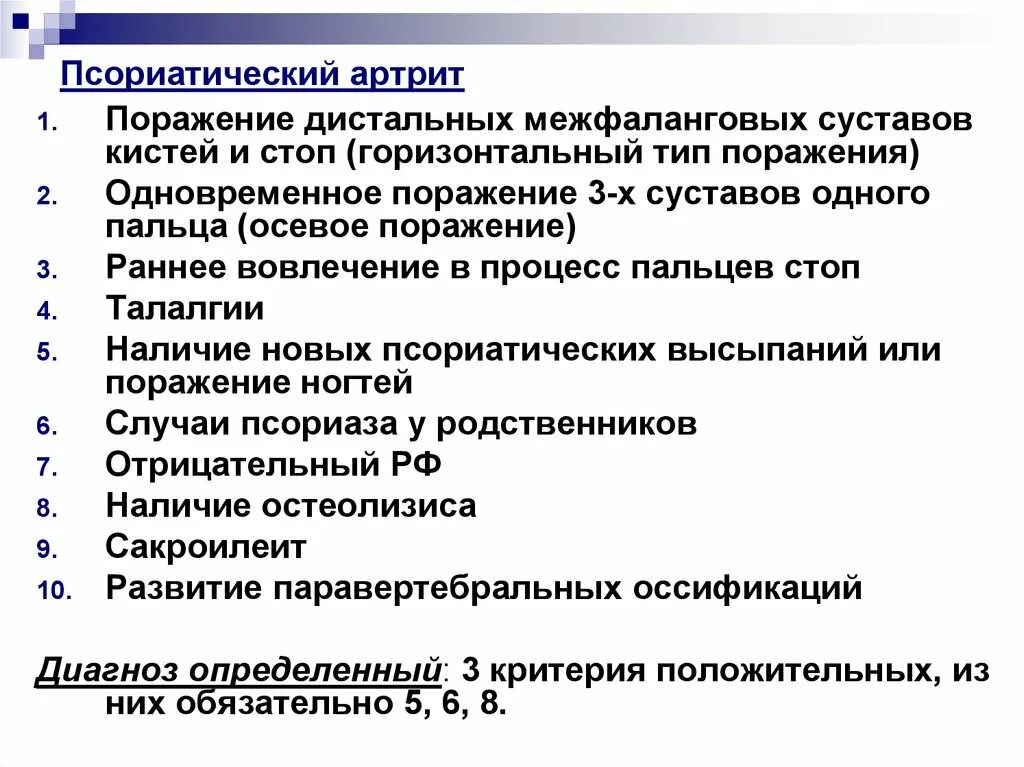 Псориатический артрит

1. Поражение дистальных межфаланговых суставов кистей и стоп (горизонтальный тип поражения)
2. Одновременное поражение 3-х суставов одного пальца (осевое поражение)
3. Раннее вовлечение в процесс пальцев стоп
4. Талалгии
5. Наличие новых псориатических высыпаний или поражение ногтей
6. Случаи псориаза у родственников
7. Отрицательный РФ
8. Наличие остеолизиса
9. Сакроилеит
10. Развитие паравертебральных оссификаций

Диагноз определенный: 3 критерия положительных, из них обязательно 5, 6, 8.